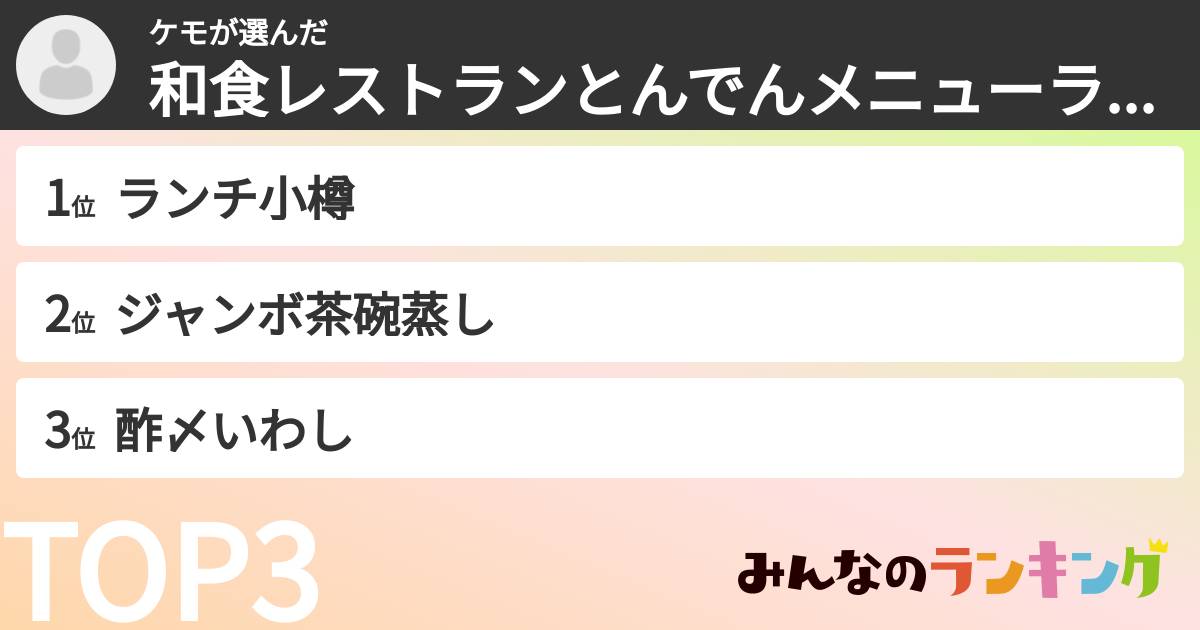 ケモが選んだ
和食レストランとんでんメニューラ...

1位 ランチ小樽

2位 ジャンボ茶碗蒸し

3位 酢〆いわし

TOP3

みんなのランキング